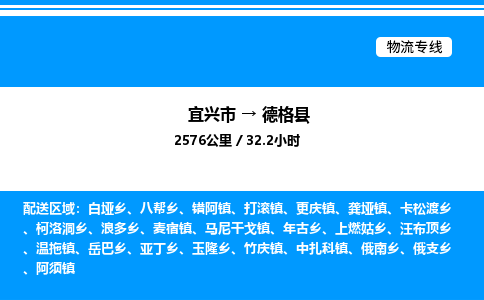 物流专线

宜兴市 → 德格县
2576公里 / 32.2小时

配送区域：白垭乡、八帮乡、错阿镇、打滚镇、更庆镇、龚垭镇、卡松渡乡、柯洛洞乡、浪多乡、麦宿镇、马尼干戈镇、年古乡、上燃姑乡、汪布顶乡、温拖镇、岳巴乡、亚丁乡、玉隆乡、竹庆镇、中扎科镇、俄南乡、俄支乡、阿须镇